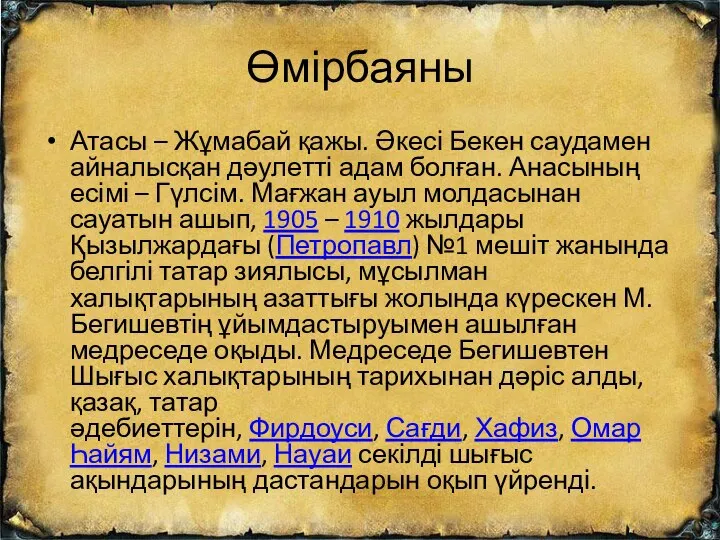 Өмірбаяны

• Атасы – Жұмабай қажы. Әкесі Бекен саудамен айналысқан дәулетті адам болған. Анасының есімі – Гүлсім. Мағжан ауыл молдасынан сауатын ашып, 1905 – 1910 жылдары Қызылжардағы (Петропавл) №1 мешіт жанында белгілі татар зиялысы, мұсылман халықтарының азаттығы жолында күрескен М. Бегишевтің ұйымдастыруымен ашылған медреседе оқыды. Медреседе Бегишевтен Шығыс халықтарының тарихынан дәріс алды, қазақ, татар әдебиеттерін, Фирдоуси, Сағди, Хафиз, Омар Һайям, Низами, Науаи секілді шығыс ақындарының дастандарын оқып үйренді.